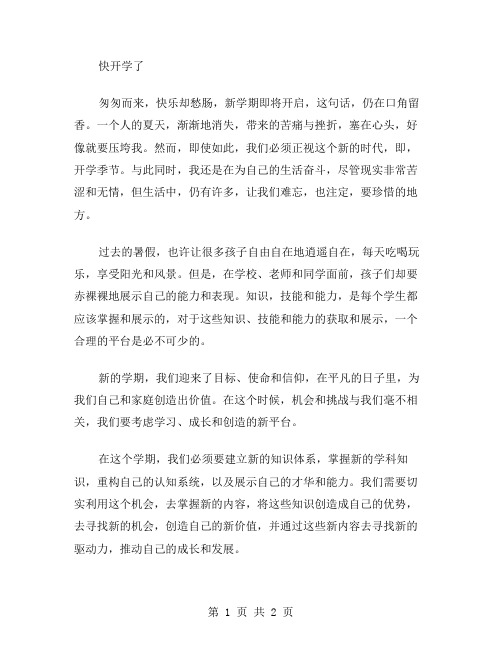 快开学了

匆匆而来，快乐却愁肠，新学期即将开启，这句话，仍在口角留香。一个人的夏天，渐渐地消失，带来的苦痛与挫折，塞在心头，好像就要压垮我。然而，即使如此，我们必须正视这个新的时代，即，开学季节。与此同时，我还是在为自己的生活奋斗，尽管现实非常苦涩和无情，但生活中，仍有许多，让我们难忘，也注定，要珍惜的地方。

过去的暑假，也许让很多孩子自由自在地逍遥自在，每天吃喝玩乐，享受阳光和风景。但是，在学校、老师和同学面前，孩子们却要赤裸裸地展示自己的能力和表现。知识，技能和能力，是每个学生都应该掌握和展示的，对于这些知识、技能和能力的获取和展示，一个合理的平台是必不可少的。

新的学期，我们迎来了目标、使命和信仰，在平凡的日子里，为我们自己和家庭创造出价值。在这个时候，机会和挑战与我们毫不相关，我们要考虑学习、成长和创造的新平台。

在这个学期，我们必须要建立新的知识体系，掌握新的学科知识，重构自己的认知系统，以及展示自己的才华和能力。我们需要切实利用这个机会，去掌握新的内容，将这些知识创造成自己的优势，去寻找新的机会，创造自己的新价值，并通过这些新内容去寻找新的驱动力，推动自己的成长和发展。

第 1 页 共 2 页